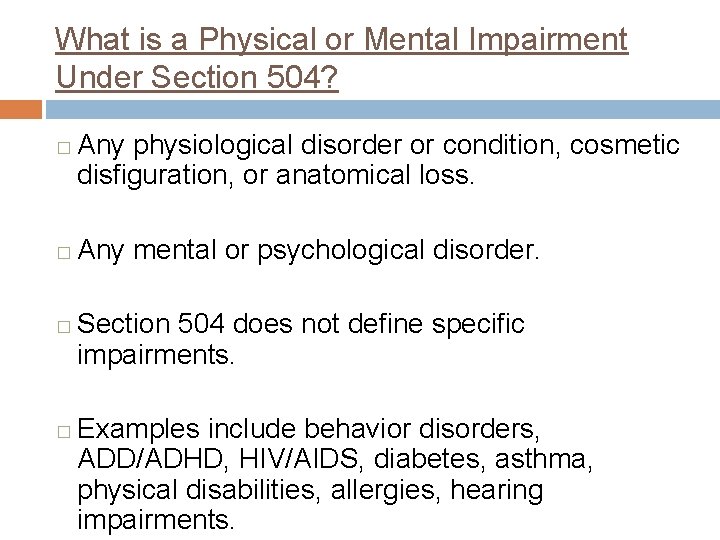 What is a Physical or Mental Impairment Under Section 504?

□ Any physiological disorder or condition, cosmetic disfiguration, or anatomical loss.

□ Any mental or psychological disorder.

□ Section 504 does not define specific impairments.

□ Examples include behavior disorders, ADD/ADHD, HIV/AIDS, diabetes, asthma, physical disabilities, allergies, hearing impairments.